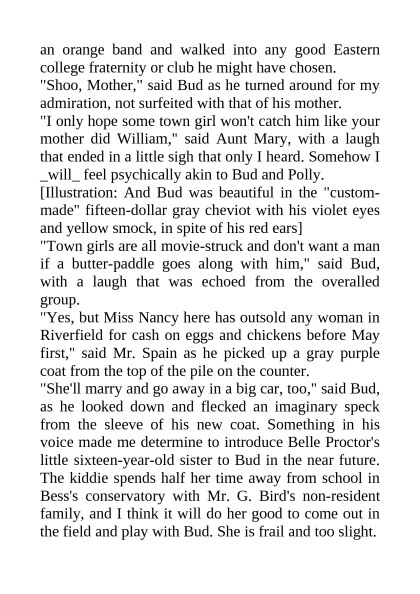 an orange band and walked into any good Eastern college fraternity or club he might have chosen.

"Shoo, Mother," said Bud as he turned around for my admiration, not surfeited with that of his mother.

"I only hope some town girl won't catch him like your mother did William," said Aunt Mary, with a laugh that ended in a little sigh that only I heard. Somehow I _will_ feel psychically akin to Bud and Polly.

[Illustration: And Bud was beautiful in the "custom-made" fifteen-dollar gray cheviot with his violet eyes and yellow smock, in spite of his red ears]

"Town girls are all movie-struck and don't want a man if a butter-paddle goes along with him," said Bud, with a laugh that was echoed from the overalled group.

"Yes, but Miss Nancy here has outsold any woman in Riverfield for cash on eggs and chickens before May first," said Mr. Spain as he picked up a gray purple coat from the top of the pile on the counter.

"She'll marry and go away in a big car, too," said Bud, as he looked down and flecked an imaginary speck from the sleeve of his new coat. Something in his voice made me determine to introduce Belle Proctor's little sixteen-year-old sister to Bud in the near future. The kiddie spends half her time away from school in Bess's conservatory with Mr. G. Bird's non-resident family, and I think it will do her good to come out in the field and play with Bud. She is frail and too slight.